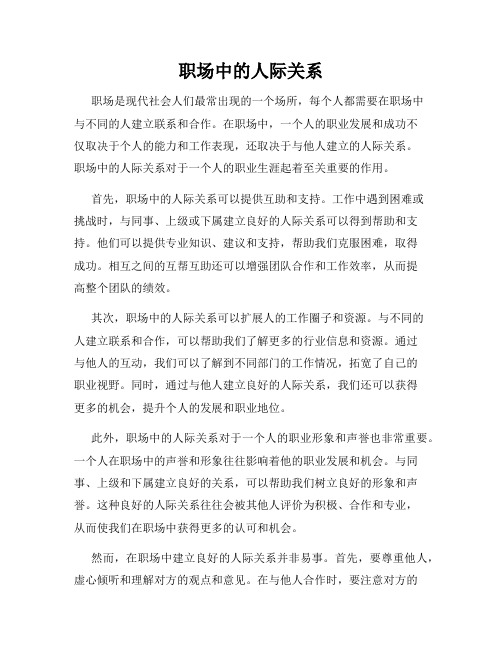 职场中的人际关系

职场是现代社会人们最常出现的一个场所，每个人都需要在职场中与不同的人建立联系和合作。在职场中，一个人的职业发展和成功不仅取决于个人的能力和工作表现，还取决于与他人建立的人际关系。职场中的人际关系对于一个人的职业生涯起着至关重要的作用。

首先，职场中的人际关系可以提供互助和支持。工作中遇到困难或挑战时，与同事、上级或下属建立良好的人际关系可以得到帮助和支持。他们可以提供专业知识、建议和支持，帮助我们克服困难，取得成功。相互之间的互帮互助还可以增强团队合作和工作效率，从而提高整个团队的绩效。

其次，职场中的人际关系可以扩展人的工作圈子和资源。与不同的人建立联系和合作，可以帮助我们了解更多的行业信息和资源。通过与他人的互动，我们可以了解到不同部门的工作情况，拓宽了自己的职业视野。同时，通过与他人建立良好的人际关系，我们还可以获得更多的机会，提升个人的发展和职业地位。

此外，职场中的人际关系对于一个人的职业形象和声誉也非常重要。一个人在职场中的声誉和形象往往影响着他的职业发展和机会。与同事、上级和下属建立良好的关系，可以帮助我们树立良好的形象和声誉。这种良好的人际关系往往会被其他人评价为积极、合作和专业，从而使我们在职场中获得更多的认可和机会。

然而，在职场中建立良好的人际关系并非易事。首先，要尊重他人，虚心倾听和理解对方的观点和意见。在与他人合作时，要注意对方的